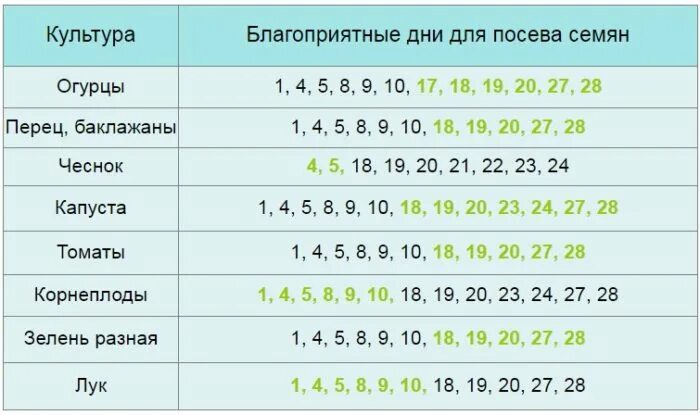 | Культура | Благоприятные дни для посева семян |
|---|---|
| Огурцы | 1, 4, 5, 8, 9, 10, 17, 18, 19, 20, 27, 28 |
| Перец, баклажаны | 1, 4, 5, 8, 9, 10, 18, 19, 20, 27, 28 |
| Чеснок | 4, 5, 18, 19, 20, 21, 22, 23, 24 |
| Капуста | 1, 4, 5, 8, 9, 10, 18, 19, 20, 23, 24, 27, 28 |
| Томаты | 1, 4, 5, 8, 9, 10, 18, 19, 20, 27, 28 |
| Корнеплоды | 1, 4, 5, 8, 9, 10, 18, 19, 20, 23, 24, 27, 28 |
| Зелень разная | 1, 4, 5, 8, 9, 10, 18, 19, 20, 27, 28 |
| Лук | 1, 4, 5, 8, 9, 10, 18, 19, 20, 27, 28 |